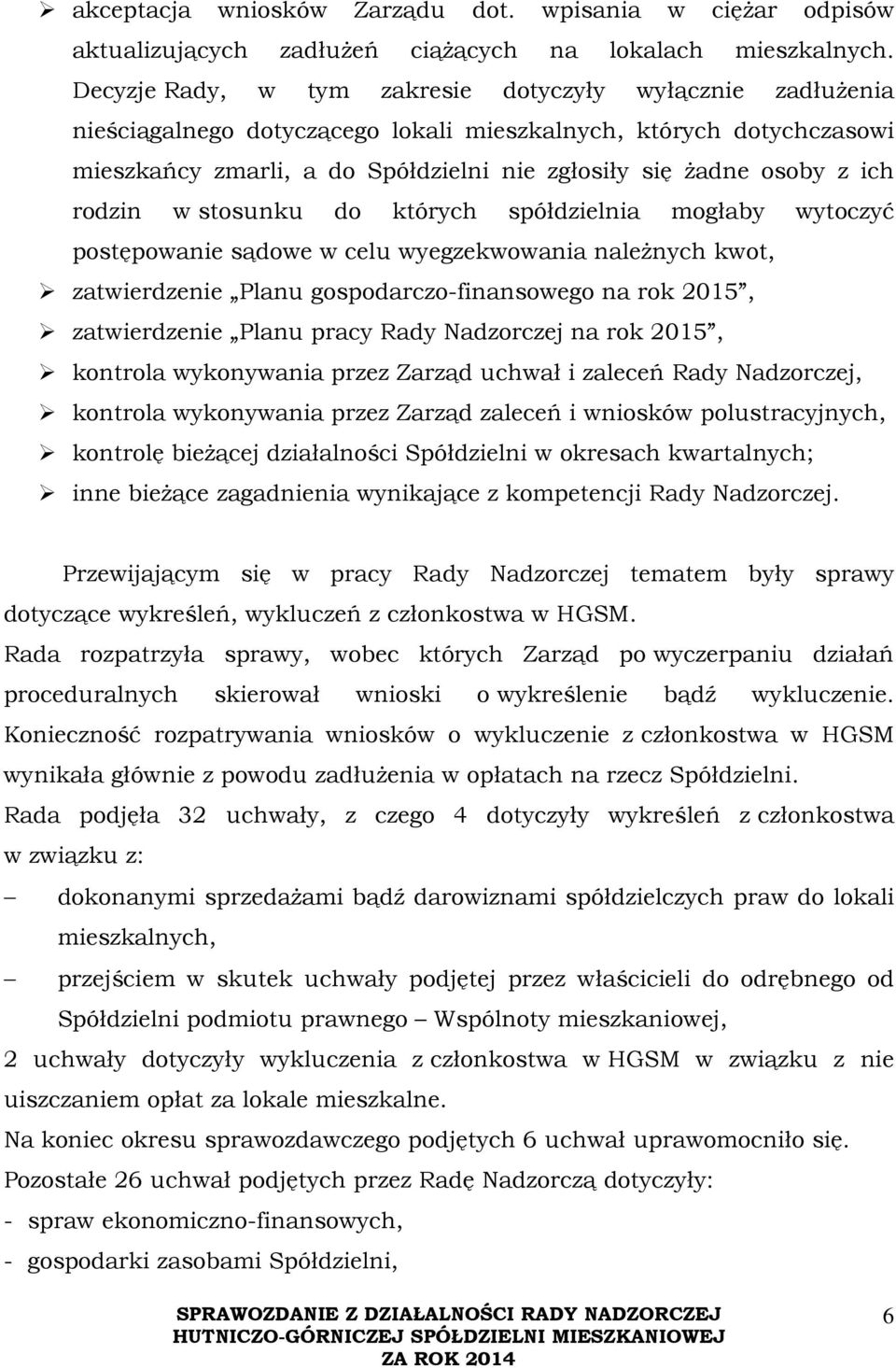 ➢ akceptacja wniosków Zarządu dot. wpisania w ciężar odpisów aktualizujących zadłużeń ciążących na lokalach mieszkalnych. Decyzje Rady, w tym zakresie dotyczyły wyłącznie zadłużenia nieściągalnego dotyczącego lokali mieszkalnych, których dotychczasowi mieszkańcy zmarli, a do Spółdzielni nie zgłosiły się żadne osoby z ich rodzin w stosunku do których spółdzielnia mogłaby wytoczyć postępowanie sądowe w celu wyegzekwowania należnych kwot,
➢ zatwierdzenie „Planu gospodarczo-finansowego na rok 2015”,
➢ zatwierdzenie „Planu pracy Rady Nadzorczej na rok 2015”,
➢ kontrola wykonywania przez Zarząd uchwał i zaleceń Rady Nadzorczej,
➢ kontrola wykonywania przez Zarząd zaleceń i wniosków polustracyjnych,
➢ kontrolę bieżącej działalności Spółdzielni w okresach kwartalnych;
➢ inne bieżące zagadnienia wynikające z kompetencji Rady Nadzorczej.

Przewijającym się w pracy Rady Nadzorczej tematem były sprawy dotyczące wykreśleń, wykluczeń z członkostwa w HGSM.
Rada rozpatrzyła sprawy, wobec których Zarząd po wyczerpaniu działań proceduralnych skierował wnioski o wykreślenie bądź wykluczenie. Konieczność rozpatrywania wniosków o wykluczenie z członkostwa w HGSM wynikała głównie z powodu zadłużenia w opłatach na rzecz Spółdzielni.
Rada podjęła 32 uchwały, z czego 4 dotyczyły wykreśleń z członkostwa w związku z:
– dokonanymi sprzedażami bądź darowiznami spółdzielczych praw do lokali mieszkalnych,
– przejściem w skutek uchwały podjętej przez właścicieli do odrębnego od Spółdzielni podmiotu prawnego – Wspólnoty mieszkaniowej,
2 uchwały dotyczyły wykluczenia z członkostwa w HGSM w związku z nie uiszczaniem opłat za lokale mieszkalne.
Na koniec okresu sprawozdawczego podjętych 6 uchwał uprawomocniło się.
Pozostałe 26 uchwał podjętych przez Radę Nadzorczą dotyczyły:
- spraw ekonomiczno-finansowych,
- gospodarki zasobami Spółdzielni,

SPRAWOZDANIE Z DZIAŁALNOŚCI RADY NADZORCZEJ HUTNICZO-GÓRNICZEJ SPÓŁDZIELNI MIESZKANIOWEJ ZA ROK 2014
6